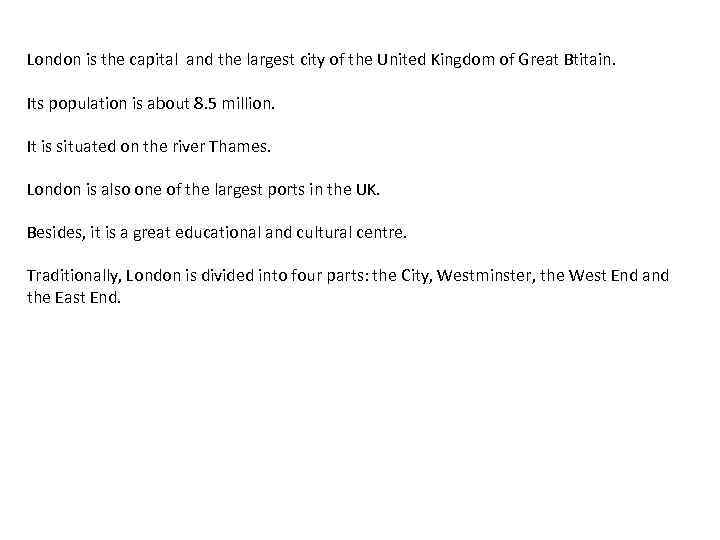 London is the capital and the largest city of the United Kingdom of Great Btitain.

Its population is about 8.5 million.

It is situated on the river Thames.

London is also one of the largest ports in the UK.

Besides, it is a great educational and cultural centre.

Traditionally, London is divided into four parts: the City, Westminster, the West End and the East End.